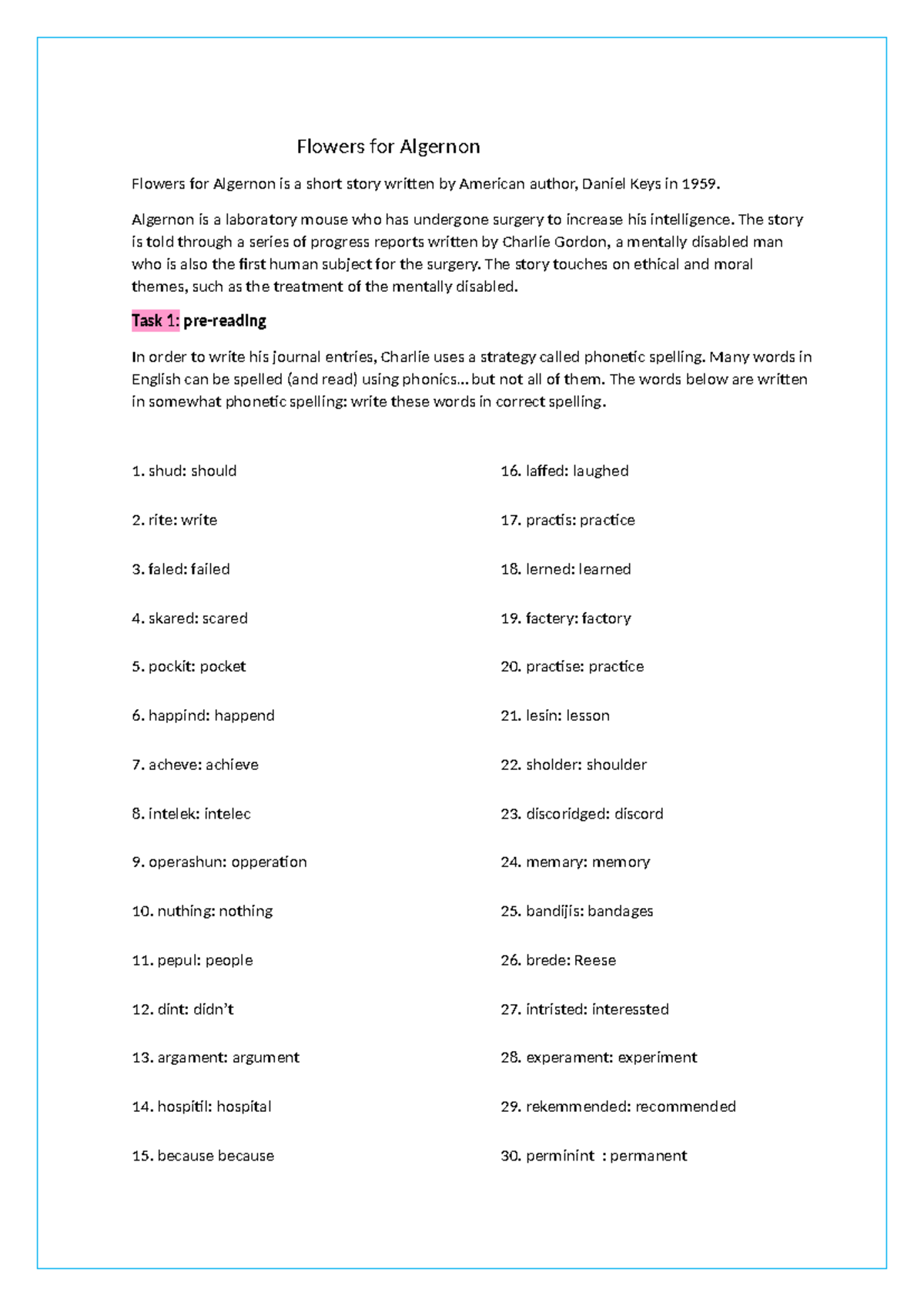 Flowers for Algernon

Flowers for Algernon is a short story written by American author, Daniel Keys in 1959.

Algernon is a laboratory mouse who has undergone surgery to increase his intelligence. The story is told through a series of progress reports written by Charlie Gordon, a mentally disabled man who is also the first human subject for the surgery. The story touches on ethical and moral themes, such as the treatment of the mentally disabled.

Task 1: pre-reading

In order to write his journal entries, Charlie uses a strategy called phonetic spelling. Many words in English can be spelled (and read) using phonics... but not all of them. The words below are written in somewhat phonetic spelling: write these words in correct spelling.

1. shud: should

2. rite: write

3. faled: failed

4. skared: scared

5. pockit: pocket

6. happind: happend

7. acheve: achieve

8. intelek: intelec

9. operashun: opperation

10. nuthing: nothing

11. pepul: people

12. dint: didn't

13. argament: argument

14. hospitil: hospital

15. because because

16. laffed: laughed

17. practis: practice

18. lerned: learned

19. factery: factory

20. practise: practice

21. lesin: lesson

22. sholder: shoulder

23. discoridged: discord

24. memary: memory

25. bandijis: bandages

26. brede: Reese

27. intristed: interessted

28. experament: experiment

29. rekemmended: recommended

30. perminint : permanent